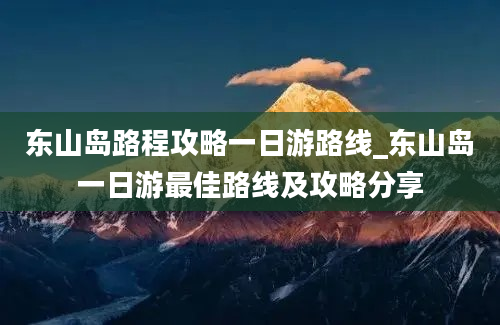 东山岛路程攻略一日游路线_东山岛一日游最佳路线及攻略分享